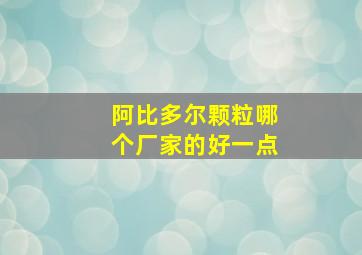 阿比多尔颗粒哪个厂家的好一点